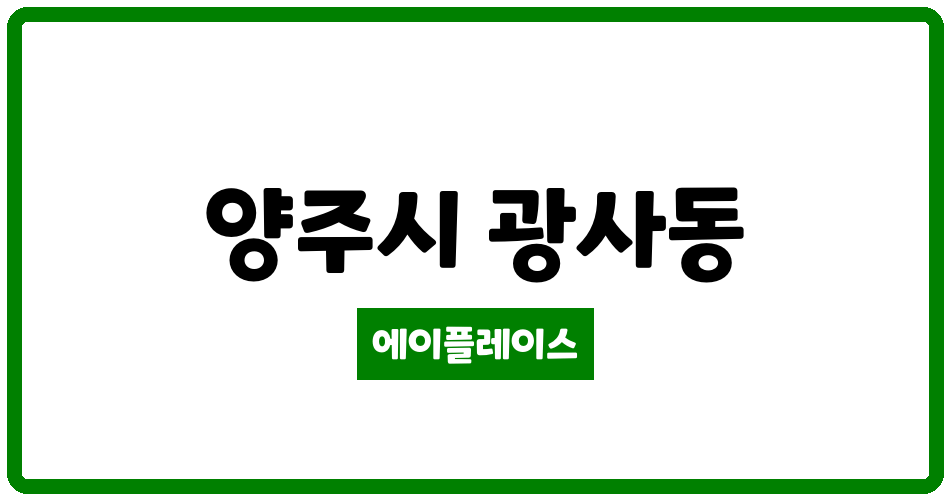 양주시 광사동

에이플레이스